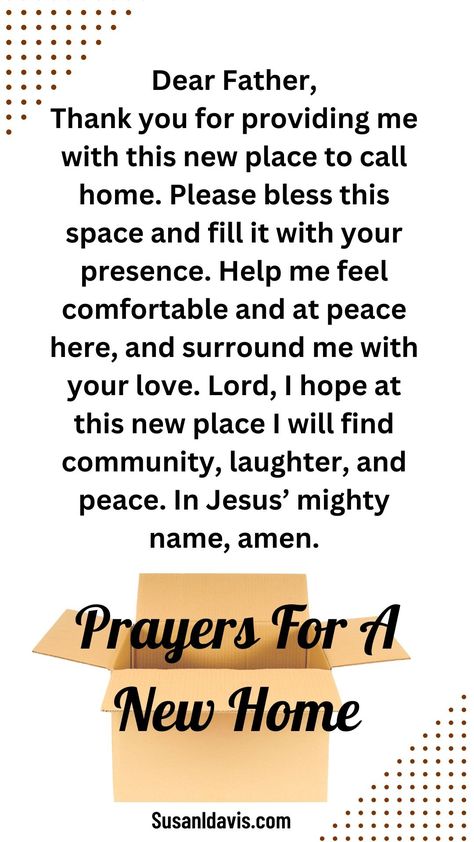 Dear Father,
Thank you for providing me with this new place to call home. Please bless this space and fill it with your presence. Help me feel comfortable and at peace here, and surround me with your love. Lord, I hope at this new place I will find community, laughter, and peace. In Jesus' mighty name, amen.

Prayers For A New Home

Susanldavis.com